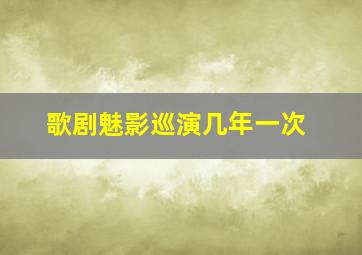 歌剧魅影巡演几年一次